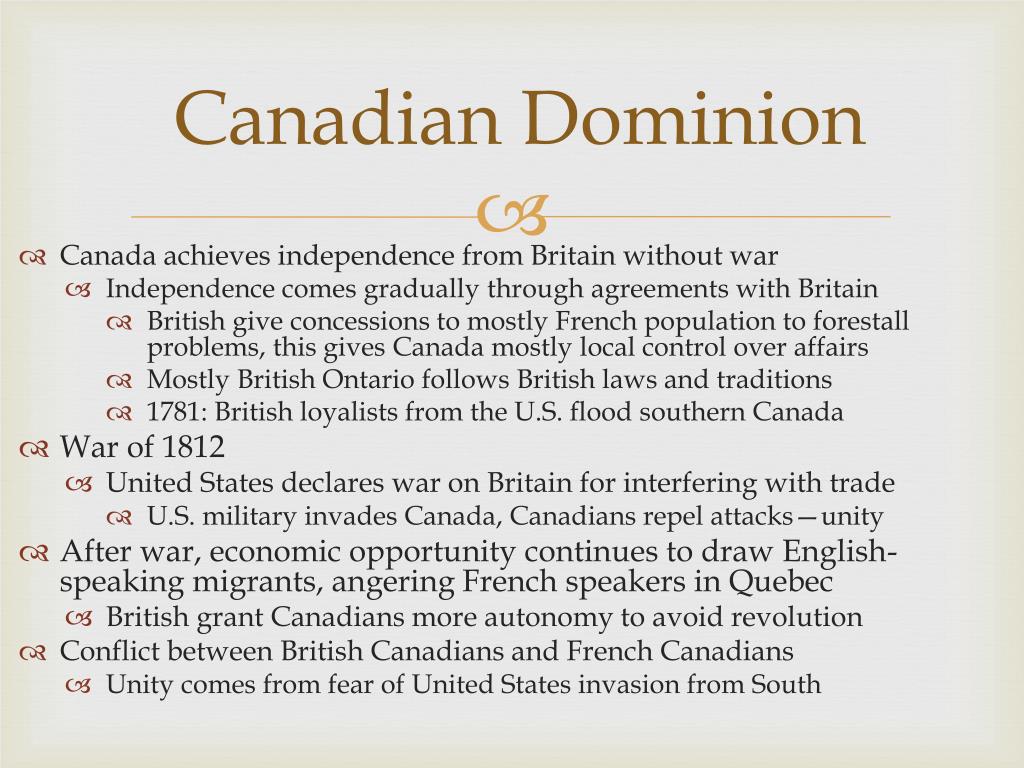 Canadian Dominion

Canada achieves independence from Britain without war

Independence comes gradually through agreements with Britain

British give concessions to mostly French population to forestall problems, this gives Canada mostly local control over affairs

Mostly British Ontario follows British laws and traditions

1781: British loyalists from the U.S. flood southern Canada

War of 1812

United States declares war on Britain for interfering with trade

U.S. military invades Canada, Canadians repel attacks—unity

After war, economic opportunity continues to draw English-speaking migrants, angering French speakers in Quebec

British grant Canadians more autonomy to avoid revolution

Conflict between British Canadians and French Canadians

Unity comes from fear of United States invasion from South